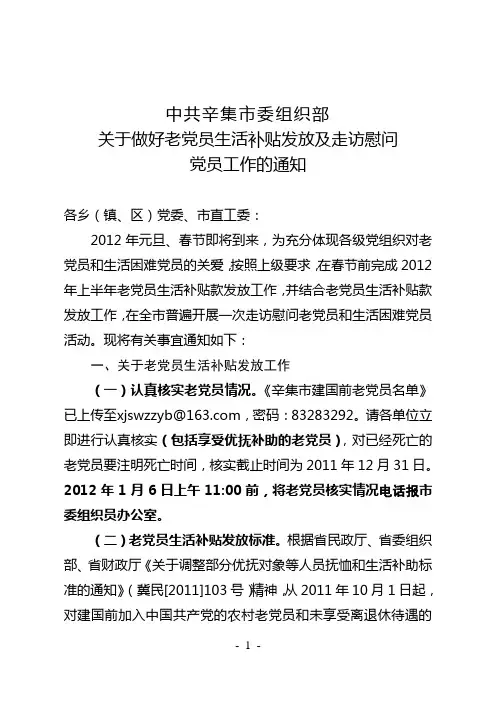 中共辛集市委组织部
关于做好老党员生活补贴发放及走访慰问
党员工作的通知

各乡（镇、区）党委、市直工委：

2012 年元旦、春节即将到来，为充分体现各级党组织对老党员和生活困难党员的关爱，按照上级要求，在春节前完成 2012 年上半年老党员生活补贴款发放工作，并结合老党员生活补贴款发放工作，在全市普遍开展一次走访慰问老党员和生活困难党员活动。现将有关事宜通知如下：

一、关于老党员生活补贴发放工作

（一）认真核实老党员情况。《辛集市建国前老党员名单》已上传至xjswzzyb@163.com，密码：83283292。请各单位立即进行认真核实（包括享受优抚补助的老党员），对已经死亡的老党员要注明死亡时间，核实截止时间为 2011 年 12 月 31 日。2012 年 1 月 6 日上午 11:00 前，将老党员核实情况电话报市委组织员办公室。

（二）老党员生活补贴发放标准。根据省民政厅、省委组织部、省财政厅《关于调整部分优抚对象等人员抚恤和生活补助标准的通知》（冀民[2011]103 号）精神，从 2011 年 10 月 1 日起，对建国前加入中国共产党的农村老党员和未享受离退休待遇的

- 1 -